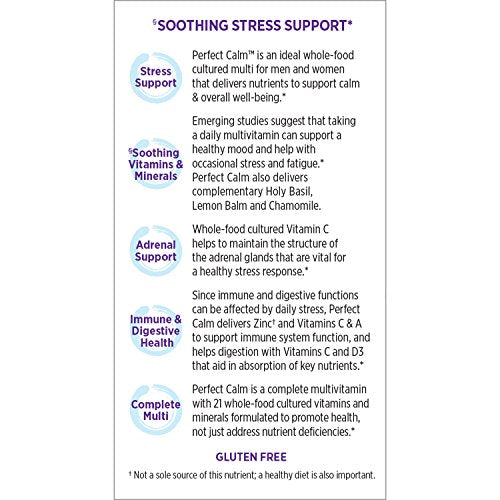 §SOOTHING STRESS SUPPORT*

Stress Support

Perfect Calm™ is an ideal whole-food cultured multi for men and women that delivers nutrients to support calm & overall well-being.*

§Soothing Vitamins & Minerals

Emerging studies suggest that taking a daily multivitamin can support a healthy mood and help with occasional stress and fatigue.* Perfect Calm also delivers complementary Holy Basil, Lemon Balm and Chamomile.

Adrenal Support

Whole-food cultured Vitamin C helps to maintain the structure of the adrenal glands that are vital for a healthy stress response.*

Immune & Digestive Health

Since immune and digestive functions can be affected by daily stress, Perfect Calm delivers Zinc† and Vitamins C & A to support immune system function, and helps digestion with Vitamins C and D3 that aid in absorption of key nutrients.*

Complete Multi

Perfect Calm is a complete multivitamin with 21 whole-food cultured vitamins and minerals formulated to promote health, not just address nutrient deficiencies.*

GLUTEN FREE

† Not a sole source of this nutrient; a healthy diet is also important.